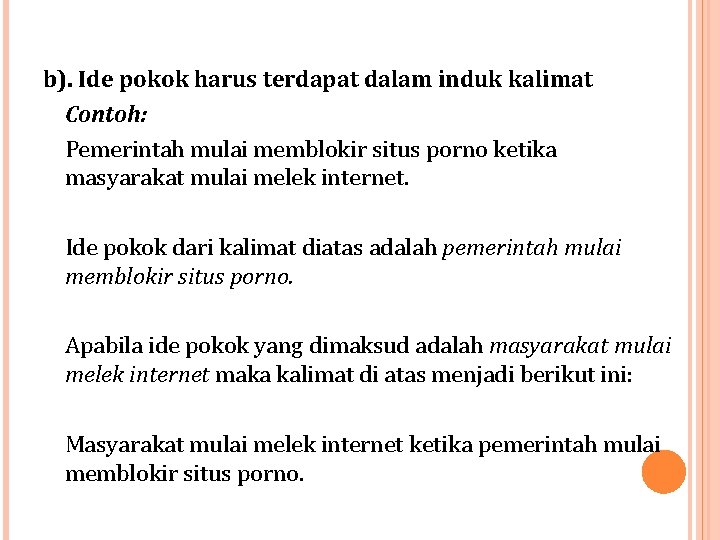 b). Ide pokok harus terdapat dalam induk kalimat

Contoh:

Pemerintah mulai memblokir situs porno ketika masyarakat mulai melek internet.

Ide pokok dari kalimat diatas adalah pemerintah mulai memblokir situs porno.

Apabila ide pokok yang dimaksud adalah masyarakat mulai melek internet maka kalimat di atas menjadi berikut ini:

Masyarakat mulai melek internet ketika pemerintah mulai memblokir situs porno.